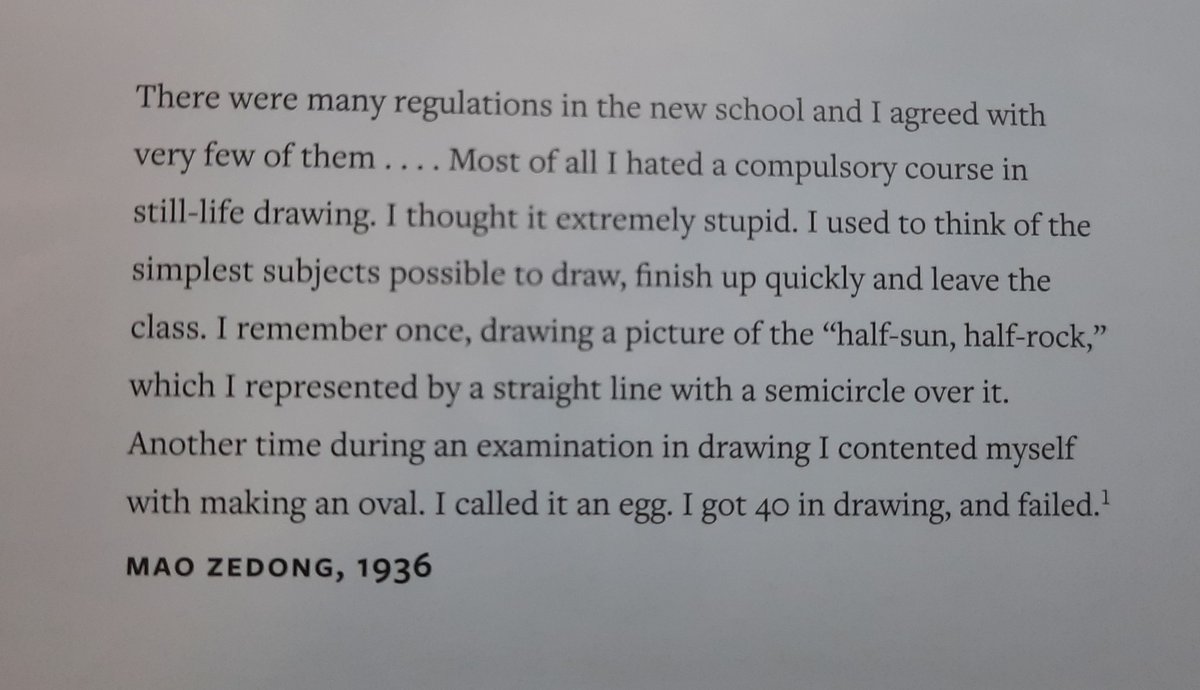 There were many regulations in the new school and I agreed with very few of them . . . . Most of all I hated a compulsory course in still-life drawing. I thought it extremely stupid. I used to think of the simplest subjects possible to draw, finish up quickly and leave the class. I remember once, drawing a picture of the "half-sun, half-rock," which I represented by a straight line with a semicircle over it. Another time during an examination in drawing I contented myself with making an oval. I called it an egg. I got 40 in drawing, and failed.$^{1}$

MAO ZEDONG, 1936